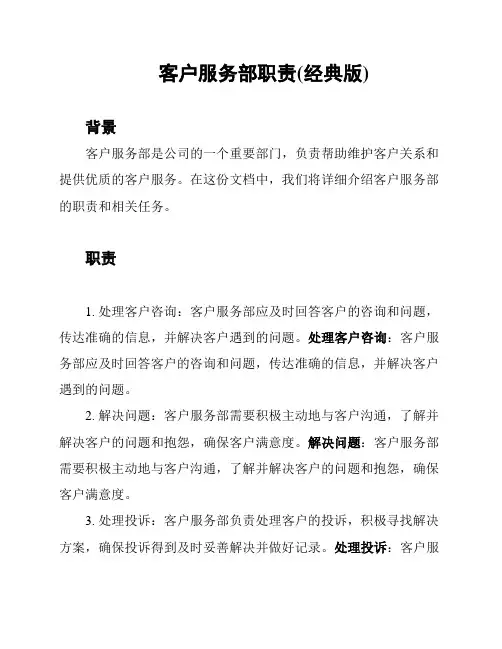 客户服务部职责(经典版)

背景

客户服务部是公司的一个重要部门，负责帮助维护客户关系和提供优质的客户服务。在这份文档中，我们将详细介绍客户服务部的职责和相关任务。

职责

1. 处理客户咨询：客户服务部应及时回答客户的咨询和问题，传达准确的信息，并解决客户遇到的问题。处理客户咨询：客户服务部应及时回答客户的咨询和问题，传达准确的信息，并解决客户遇到的问题。

2. 解决问题：客户服务部需要积极主动地与客户沟通，了解并解决客户的问题和抱怨，确保客户满意度。解决问题：客户服务部需要积极主动地与客户沟通，了解并解决客户的问题和抱怨，确保客户满意度。

3. 处理投诉：客户服务部负责处理客户的投诉，积极寻找解决方案，确保投诉得到及时妥善解决并做好记录。处理投诉：客户服